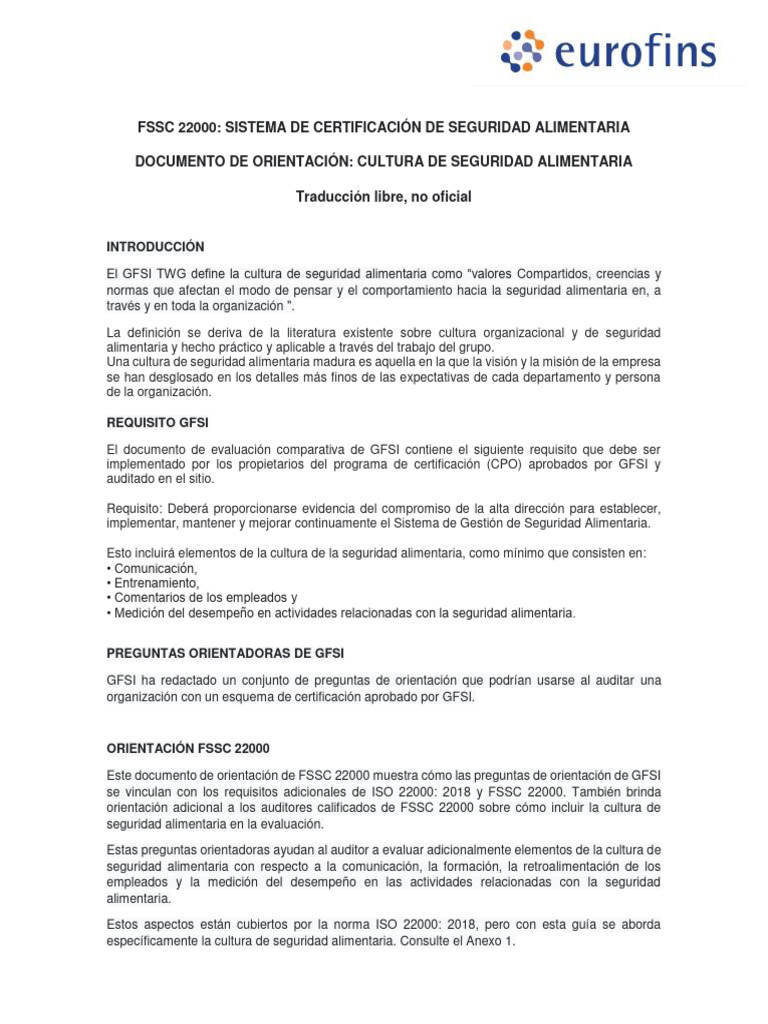 eurofins

FSSC 22000: SISTEMA DE CERTIFICACIÓN DE SEGURIDAD ALIMENTARIA

DOCUMENTO DE ORIENTACIÓN: CULTURA DE SEGURIDAD ALIMENTARIA

Traducción libre, no oficial

INTRODUCCIÓN

El GFSI TWG define la cultura de seguridad alimentaria como "valores Compartidos, creencias y normas que afectan el modo de pensar y el comportamiento hacia la seguridad alimentaria en, a través y en toda la organización ".

La definición se deriva de la literatura existente sobre cultura organizacional y de seguridad alimentaria y hecho práctico y aplicable a través del trabajo del grupo.
Una cultura de seguridad alimentaria madura es aquella en la que la visión y la misión de la empresa se han desglosado en los detalles más finos de las expectativas de cada departamento y persona de la organización.

REQUISITO GFSI

El documento de evaluación comparativa de GFSI contiene el siguiente requisito que debe ser implementado por los propietarios del programa de certificación (CPO) aprobados por GFSI y auditado en el sitio.

Requisito: Deberá proporcionarse evidencia del compromiso de la alta dirección para establecer, implementar, mantener y mejorar continuamente el Sistema de Gestión de Seguridad Alimentaria.

Esto incluirá elementos de la cultura de la seguridad alimentaria, como mínimo que consisten en:
• Comunicación,
• Entrenamiento,
• Comentarios de los empleados y
• Medición del desempeño en actividades relacionadas con la seguridad alimentaria.

PREGUNTAS ORIENTADORAS DE GFSI

GFSI ha redactado un conjunto de preguntas de orientación que podrían usarse al auditar una organización con un esquema de certificación aprobado por GFSI.

ORIENTACIÓN FSSC 22000

Este documento de orientación de FSSC 22000 muestra cómo las preguntas de orientación de GFSI se vinculan con los requisitos adicionales de ISO 22000: 2018 y FSSC 22000. También brinda orientación adicional a los auditores calificados de FSSC 22000 sobre cómo incluir la cultura de seguridad alimentaria en la evaluación.

Estas preguntas orientadoras ayudan al auditor a evaluar adicionalmente elementos de la cultura de seguridad alimentaria con respecto a la comunicación, la formación, la retroalimentación de los empleados y la medición del desempeño en las actividades relacionadas con la seguridad alimentaria.

Estos aspectos están cubiertos por la norma ISO 22000: 2018, pero con esta guía se aborda específicamente la cultura de seguridad alimentaria. Consulte el Anexo 1.